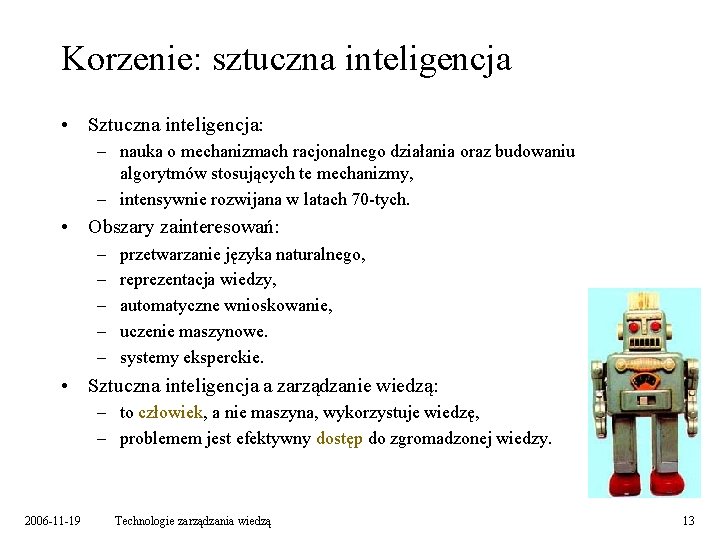 Korzenie: sztuczna inteligencja

• Sztuczna inteligencja:
– nauka o mechanizmach racjonalnego działania oraz budowaniu algorytmów stosujących te mechanizmy,
– intensywnie rozwijana w latach 70-tych.
• Obszary zainteresowań:
– przetwarzanie języka naturalnego,
– reprezentacja wiedzy,
– automatyczne wnioskowanie,
– uczenie maszynowe.
– systemy eksperckie.
• Sztuczna inteligencja a zarządzanie wiedzą:
– to człowiek, a nie maszyna, wykorzystuje wiedzę,
– problemem jest efektywny dostęp do zgromadzonej wiedzy.

2006-11-19 Technologie zarządzania wiedzą 13